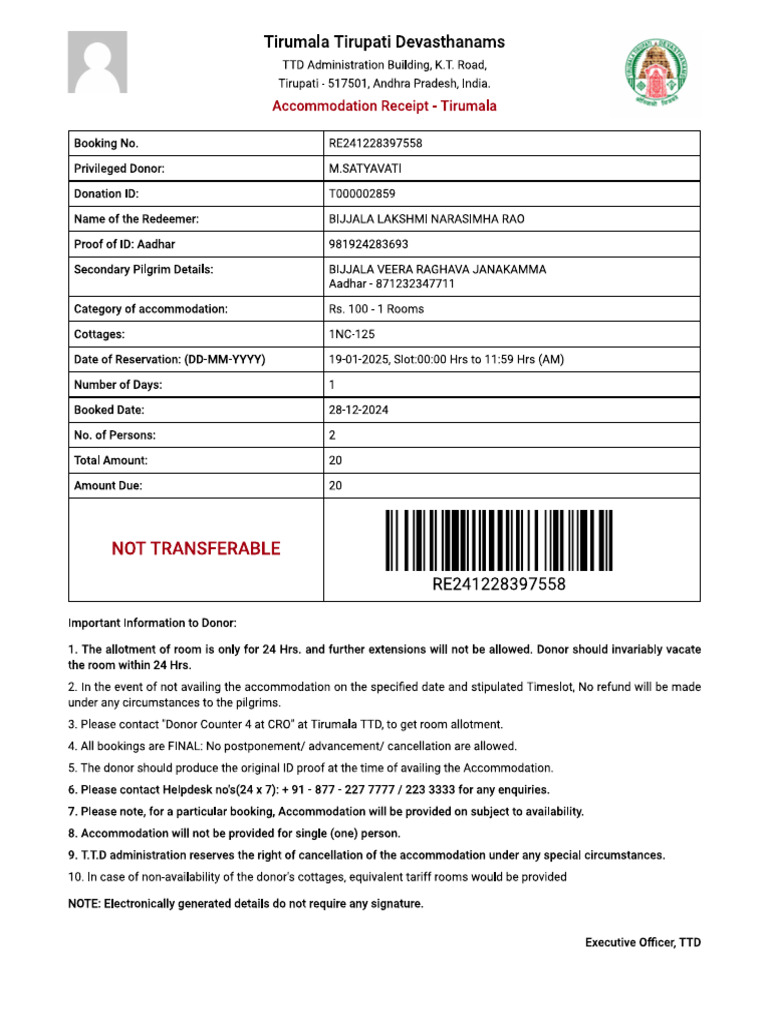 Tirumala Tirupati Devasthanams
TTD Administration Building, K.T. Road,
Tirupati - 517501, Andhra Pradesh, India.
Accommodation Receipt - Tirumala

| Booking No. | RE241228397558 |
|---|---|
| Privileged Donor: | M.SATYAVATI |
| Donation ID: | T000002859 |
| Name of the Redeemer: | BIJJALA LAKSHMI NARASIMHA RAO |
| Proof of ID: Aadhar | 981924283693 |
| Secondary Pilgrim Details: | BIJJALA VEERA RAGHAVA JANAKAMMA Aadhar - 871232347711 |
| Category of accommodation: | Rs. 100 - 1 Rooms |
| Cottages: | 1NC-125 |
| Date of Reservation: (DD-MM-YYYY) | 19-01-2025, Slot:00:00 Hrs to 11:59 Hrs (AM) |
| Number of Days: | 1 |
| Booked Date: | 28-12-2024 |
| No. of Persons: | 2 |
| Total Amount: | 20 |
| Amount Due: | 20 |
| NOT TRANSFERABLE | RE241228397558 |

Important Information to Donor:

1. The allotment of room is only for 24 Hrs. and further extensions will not be allowed. Donor should invariably vacate the room within 24 Hrs.

2. In the event of not availing the accommodation on the specified date and stipulated Timeslot, No refund will be made under any circumstances to the pilgrims.

3. Please contact "Donor Counter 4 at CRO" at Tirumala TTD, to get room allotment.

4. All bookings are FINAL: No postponement/ advancement/ cancellation are allowed.

5. The donor should produce the original ID proof at the time of availing the Accommodation.

6. Please contact Helpdesk no's(24 x 7): + 91 - 877 - 227 7777 / 223 3333 for any enquiries.

7. Please note, for a particular booking, Accommodation will be provided on subject to availability.

8. Accommodation will not be provided for single (one) person.

9. T.T.D administration reserves the right of cancellation of the accommodation under any special circumstances.

10. In case of non-availability of the donor's cottages, equivalent tariff rooms would be provided

NOTE: Electronically generated details do not require any signature.

Executive Officer, TTD